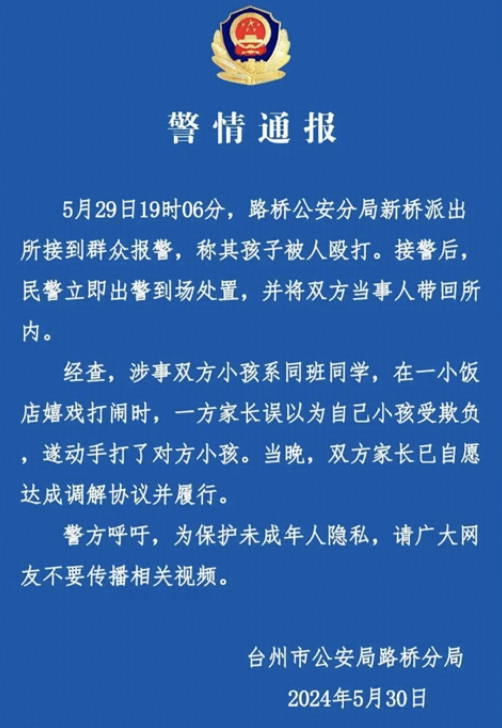 警情通报

5月29日19时06分，路桥公安分局新桥派出所接到群众报警，称其孩子被人殴打。接警后，民警立即出警到场处置，并将双方当事人带回所内。

经查，涉事双方小孩系同班同学，在一小饭店嬉戏打闹时，一方家长误以为自己小孩受欺负，遂动手打了对方小孩。当晚，双方家长已自愿达成调解协议并履行。

警方呼吁，为保护未成年人隐私，请广大网友不要传播相关视频。

台州市公安局路桥分局
2024年5月30日